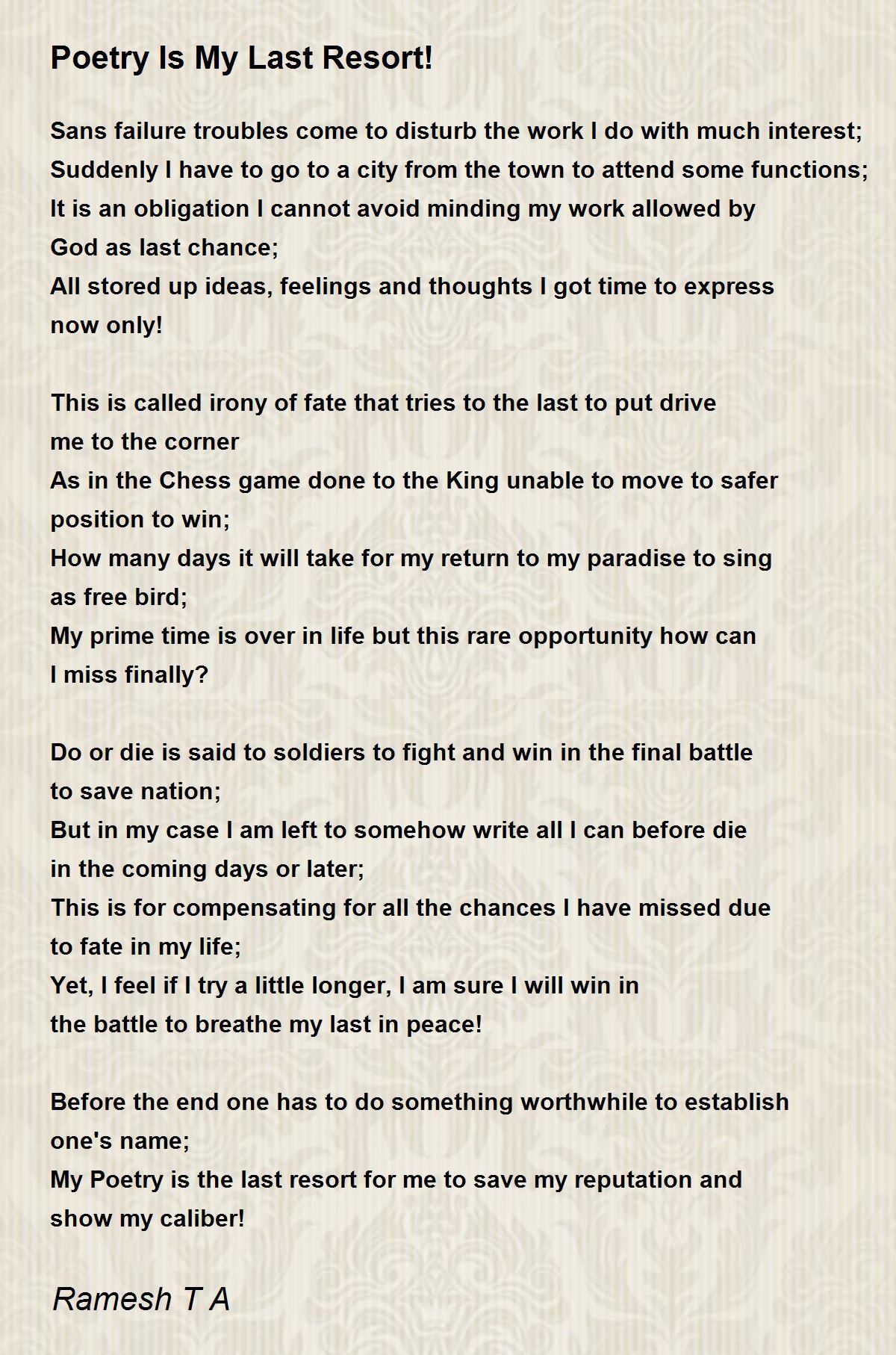 Poetry Is My Last Resort!

Sans failure troubles come to disturb the work I do with much interest;
Suddenly I have to go to a city from the town to attend some functions;
It is an obligation I cannot avoid minding my work allowed by God as last chance;
All stored up ideas, feelings and thoughts I got time to express now only!

This is called irony of fate that tries to the last to put drive me to the corner
As in the Chess game done to the King unable to move to safer position to win;
How many days it will take for my return to my paradise to sing as free bird;
My prime time is over in life but this rare opportunity how can I miss finally?

Do or die is said to soldiers to fight and win in the final battle to save nation;
But in my case I am left to somehow write all I can before die in the coming days or later;
This is for compensating for all the chances I have missed due to fate in my life;
Yet, I feel if I try a little longer, I am sure I will win in the battle to breathe my last in peace!

Before the end one has to do something worthwhile to establish one's name;
My Poetry is the last resort for me to save my reputation and show my caliber!

Ramesh T A